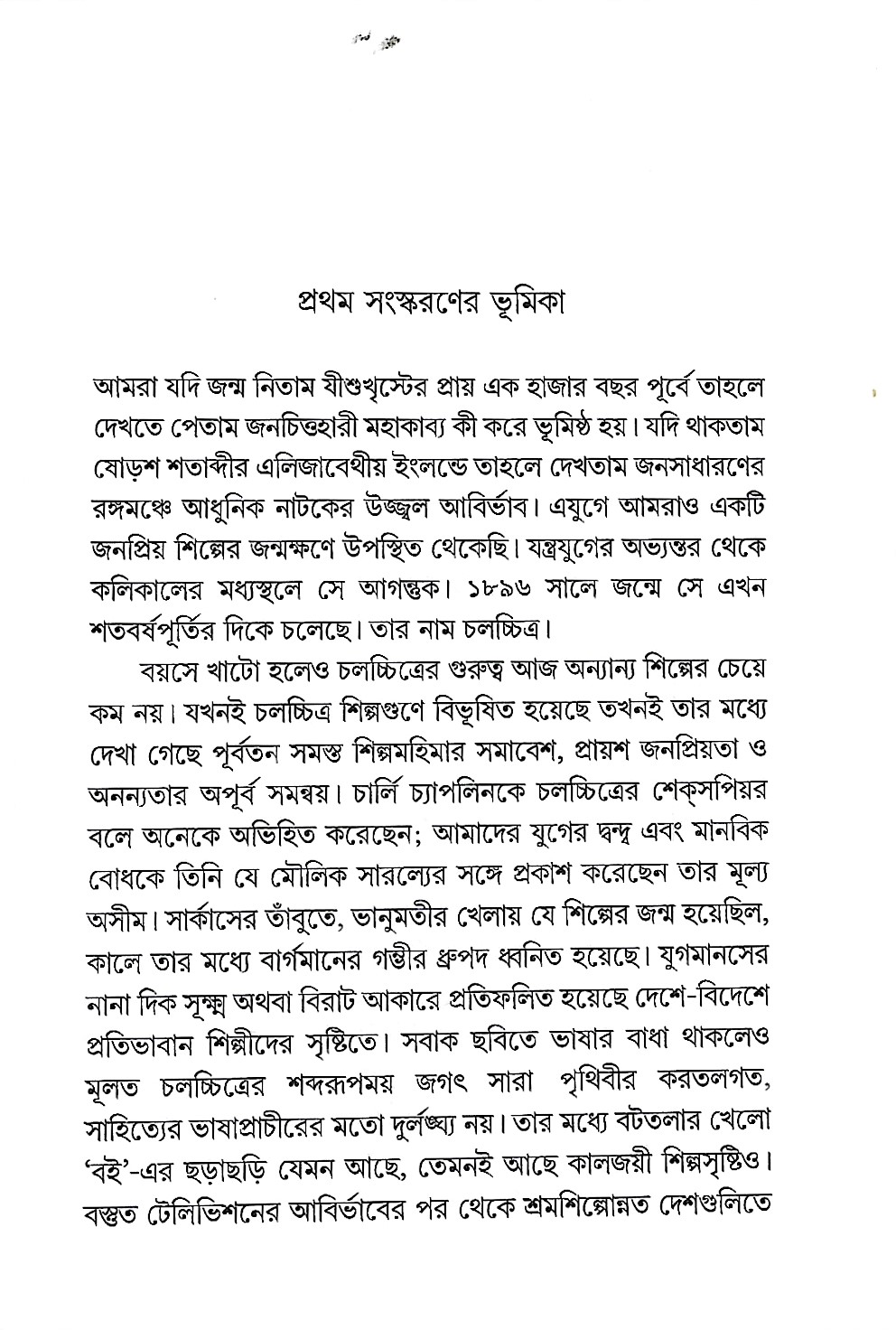 প্রথম সংস্করণের ভূমিকা

আমরা যদি জন্ম নিতাম যীশুখৃস্টের প্রায় এক হাজার বছর পূর্বে তাহলে দেখতে পেতাম জনচিত্তহারী মহাকাব্য কী করে ভূমিষ্ঠ হয়। যদি থাকতাম ষোড়শ শতাব্দীর এলিজাবেথীয় ইংলন্ডে তাহলে দেখতাম জনসাধারণের রঙ্গমঞ্চে আধুনিক নাটকের উজ্জ্বল আবির্ভাব। এযুগে আমরাও একটি জনপ্রিয় শিল্পের জন্মক্ষণে উপস্থিত থেকেছি। যন্ত্রযুগের অভ্যন্তর থেকে কলিকালের মধ্যস্থলে সে আগন্তুক। ১৮৯৬ সালে জন্মে সে এখন শতবর্ষপূর্তির দিকে চলেছে। তার নাম চলচ্চিত্র।

বয়সে খাটো হলেও চলচ্চিত্রের গুরুত্ব আজ অন্যান্য শিল্পের চেয়ে কম নয়। যখনই চলচ্চিত্র শিল্পগুণে বিভূষিত হয়েছে তখনই তার মধ্যে দেখা গেছে পূর্বতন সমস্ত শিল্পমহিমার সমাবেশ, প্রায়শ জনপ্রিয়তা ও অনন্যতার অপূর্ব সমন্বয়। চার্লি চ্যাপলিনকে চলচ্চিত্রের শেক্সপিয়র বলে অনেকে অভিহিত করেছেন; আমাদের যুগের দ্বন্দ্ব এবং মানবিক বোধকে তিনি যে মৌলিক সারল্যের সঙ্গে প্রকাশ করেছেন তার মূল্য অসীম। সার্কাসের তাঁবুতে, ভানুমতীর খেলায় যে শিল্পের জন্ম হয়েছিল, কালে তার মধ্যে বার্গমানের গম্ভীর ধ্রুপদ ধ্বনিত হয়েছে। যুগমানসের নানা দিক সূক্ষ্ম অথবা বিরাট আকারে প্রতিফলিত হয়েছে দেশে-বিদেশে প্রতিভাবান শিল্পীদের সৃষ্টিতে। সবাক ছবিতে ভাষার বাধা থাকলেও মূলত চলচ্চিত্রের শব্দরূপময় জগৎ সারা পৃথিবীর করতলগত, সাহিত্যের ভাষাপ্রাচীরের মতো দুর্লঙ্ঘ্য নয়। তার মধ্যে বটতলার খেলো 'বই'-এর ছড়াছড়ি যেমন আছে, তেমনই আছে কালজয়ী শিল্পসৃষ্টিও। বস্তুত টেলিভিশনের আবির্ভাবের পর থেকে শ্রমশিল্পোন্নত দেশগুলিতে